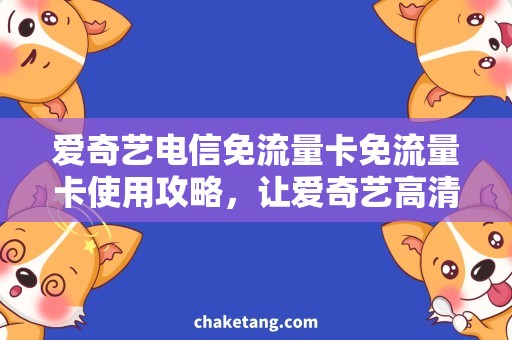 爱奇艺电信免流量卡免流量卡使用攻略，让爱奇艺高清

chaketang.com